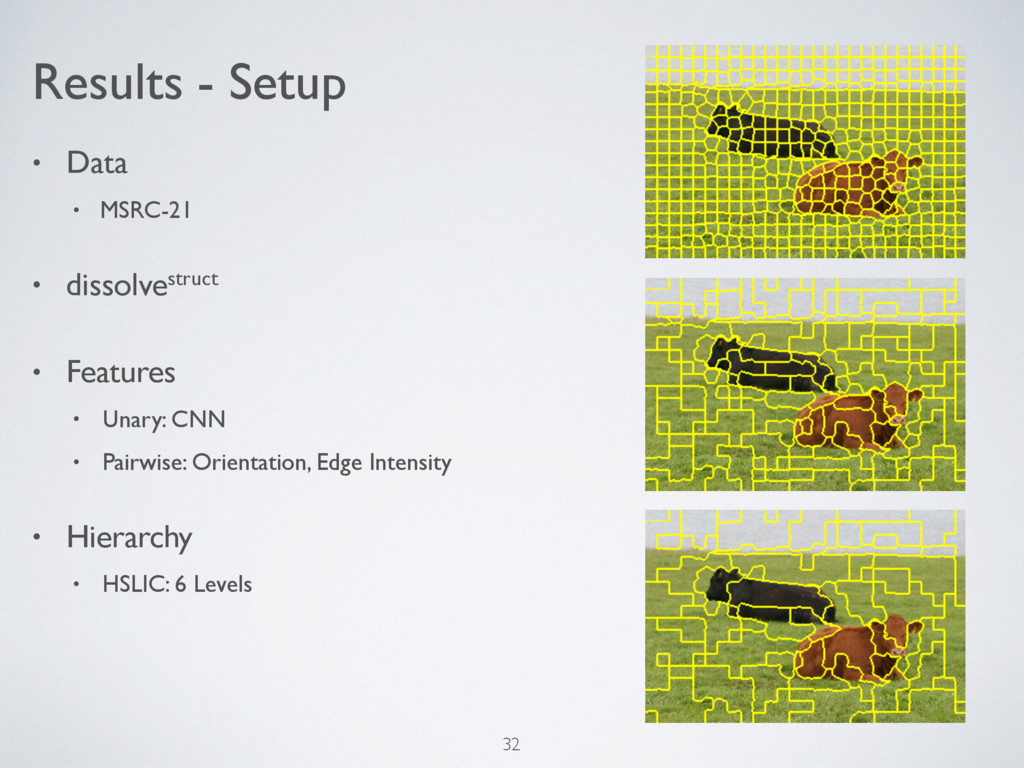 Results - Setup

• Data
  • MSRC-21

• dissolve$^{struct}$

• Features
  • Unary: CNN
  • Pairwise: Orientation, Edge Intensity

• Hierarchy
  • HSLIC: 6 Levels

32